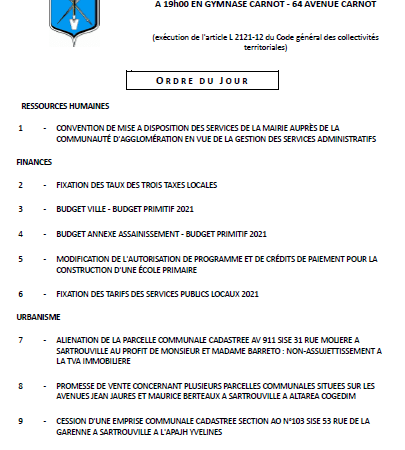 A 19h00 EN GYMNASE CARNOT - 64 AVENUE CARNOT

(exécution de l'article L 2121-12 du Code général des collectivités territoriales)

ORDRE DU JOUR

RESSOURCES HUMAINES

1 - CONVENTION DE MISE A DISPOSITION DES SERVICES DE LA MAIRIE AUPRÈS DE LA COMMUNAUTÉ D'AGGLOMÉRATION EN VUE DE LA GESTION DES SERVICES ADMINISTRATIFS

FINANCES

2 - FIXATION DES TAUX DES TROIS TAXES LOCALES

3 - BUDGET VILLE - BUDGET PRIMITIF 2021

4 - BUDGET ANNEXE ASSAINISSEMENT - BUDGET PRIMITIF 2021

5 - MODIFICATION DE L'AUTORISATION DE PROGRAMME ET DE CRÉDITS DE PAIEMENT POUR LA CONSTRUCTION D'UNE ÉCOLE PRIMAIRE

6 - FIXATION DES TARIFS DES SERVICES PUBLICS LOCAUX 2021

URBANISME

7 - ALIENATION DE LA PARCELLE COMMUNALE CADASTREE AV 911 SISE 31 RUE MOLIERE A SARTROUVILLE AU PROFIT DE MONSIEUR ET MADAME BARRETO : NON-ASSUJETTISSEMENT A LA TVA IMMOBILIERE

8 - PROMESSE DE VENTE CONCERNANT PLUSIEURS PARCELLES COMMUNALES SITUEES SUR LES AVENUES JEAN JAURES ET MAURICE BERTEAUX A SARTROUVILLE A ALTAREA COGEDIM

9 - CESSION D'UNE EMPRISE COMMUNALE CADASTREE SECTION AO N°103 SISE 53 RUE DE LA GARENNE A SARTROUVILLE A L'APAJH YVELINES